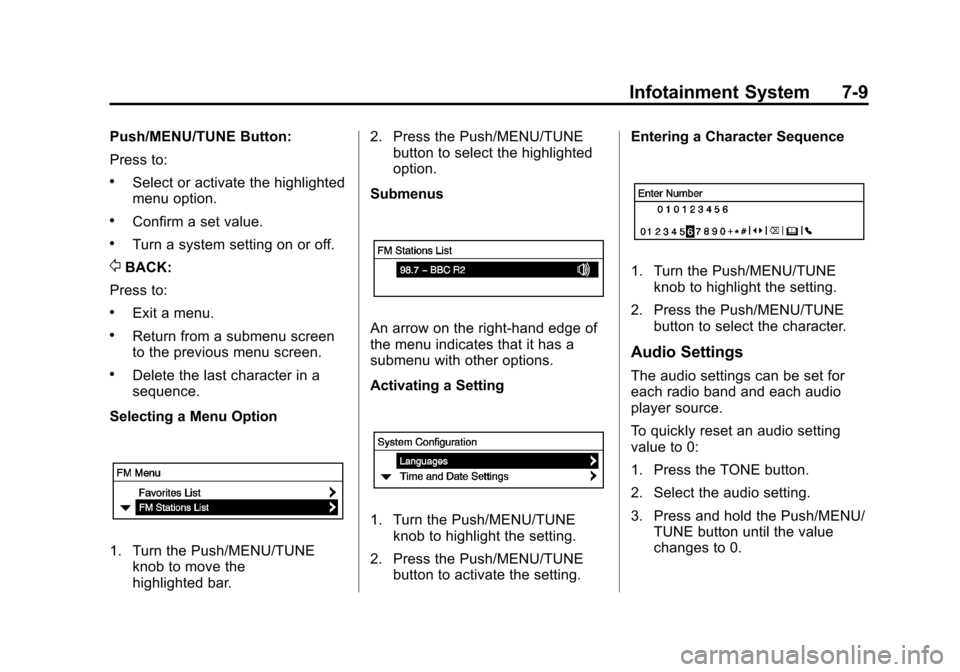 Infotainment System 7-9

Push/MENU/TUNE Button:

Press to:

• Select or activate the highlighted menu option.

• Confirm a set value.

• Turn a system setting on or off.

BACK:

Press to:

• Exit a menu.

• Return from a submenu screen to the previous menu screen.

• Delete the last character in a sequence.

Selecting a Menu Option

FM Menu
Favorites List
FM Stations List

1. Turn the Push/MENU/TUNE knob to move the highlighted bar.

2. Press the Push/MENU/TUNE button to select the highlighted option.

Submenus

FM Stations List
98.7 – BBC R2

An arrow on the right-hand edge of the menu indicates that it has a submenu with other options.

Activating a Setting

System Configuration
Languages
Time and Date Settings

1. Turn the Push/MENU/TUNE knob to highlight the setting.

2. Press the Push/MENU/TUNE button to activate the setting.

Entering a Character Sequence

Enter Number
0 1 0 1 2 3 4 5 6
0 1 2 3 4 5 6 7 8 9 0 + * #

1. Turn the Push/MENU/TUNE knob to highlight the setting.

2. Press the Push/MENU/TUNE button to select the character.

Audio Settings

The audio settings can be set for each radio band and each audio player source.

To quickly reset an audio setting value to 0:

1. Press the TONE button.

2. Select the audio setting.

3. Press and hold the Push/MENU/TUNE button until the value changes to 0.

carmanualsonline.info